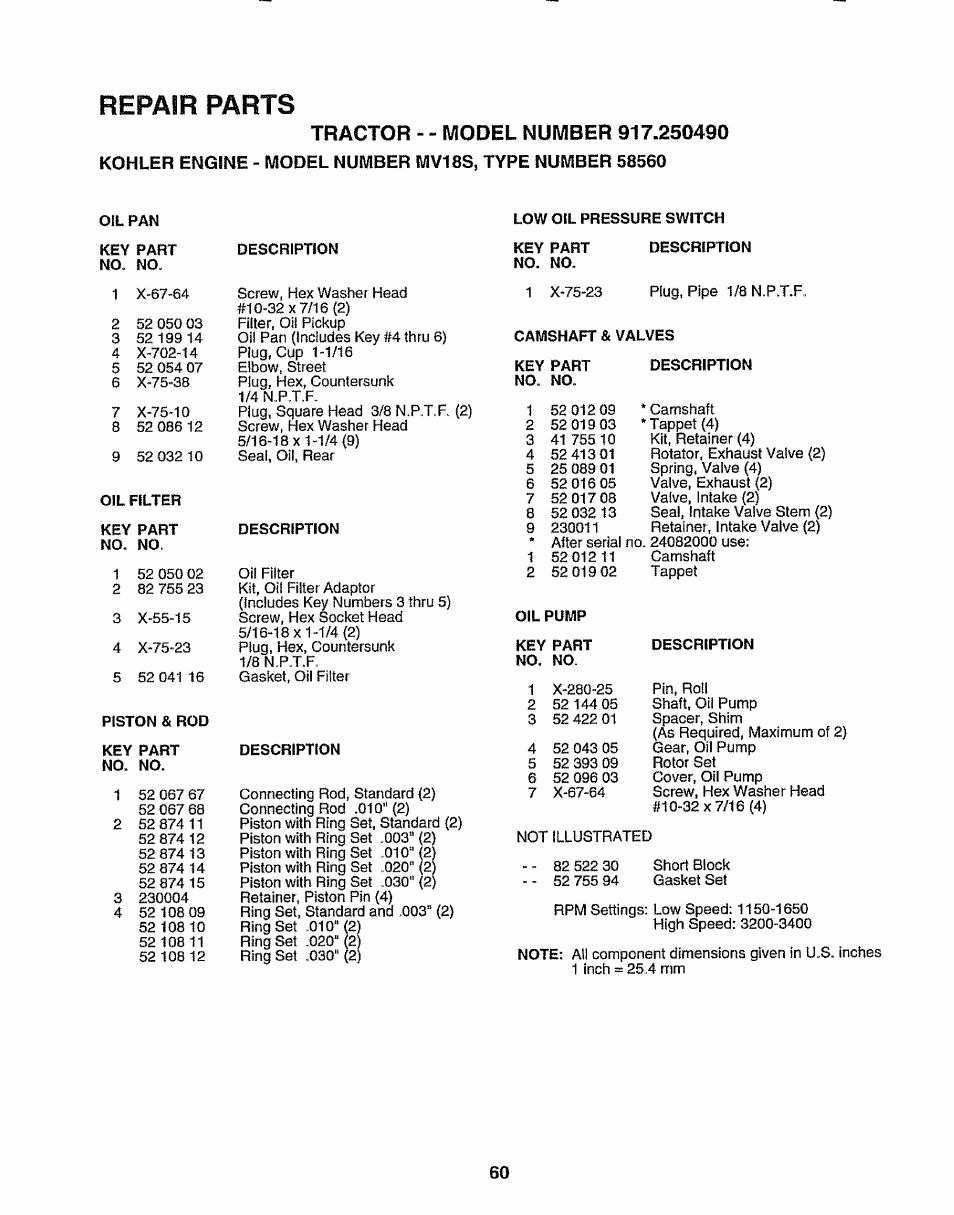 REPAIR PARTS

TRACTOR - - MODEL NUMBER 917.250490

KOHLER ENGINE - MODEL NUMBER MV18S, TYPE NUMBER 58560

OIL PAN

| KEY NO. | PART NO. | DESCRIPTION |
|---|---|---|
| 1 | X-67-64 | Screw, Hex Washer Head #10-32 x 7/16 (2) |
| 2 | 52 050 03 | Filter, Oil Pickup |
| 3 | 52 199 14 | Oil Pan (Includes Key #4 thru 6) |
| 4 | X-702-14 | Plug, Cup 1-1/16 |
| 5 | 52 054 07 | Elbow, Street |
| 6 | X-75-38 | Plug, Hex, Countersunk 1/4 N.P.T.F. |
| 7 | X-75-10 | Plug, Square Head 3/8 N.P.T.F. (2) |
| 8 | 52 086 12 | Screw, Hex Washer Head 5/16-18 x 1-1/4 (9) |
| 9 | 52 032 10 | Seal, Oil, Rear |

OIL FILTER

| KEY NO. | PART NO. | DESCRIPTION |
|---|---|---|
| 1 | 52 050 02 | Oil Filter |
| 2 | 82 755 23 | Kit, Oil Filter Adaptor (Includes Key Numbers 3 thru 5) |
| 3 | X-55-15 | Screw, Hex Socket Head 5/16-18 x 1-1/4 (2) |
| 4 | X-75-23 | Plug, Hex, Countersunk 1/8 N.P.T.F. |
| 5 | 52 041 16 | Gasket, Oil Filter |

PISTON & ROD

| KEY NO. | PART NO. | DESCRIPTION |
|---|---|---|
| 1 | 52 067 67 | Connecting Rod, Standard (2) |
| | 52 067 68 | Connecting Rod .010" (2) |
| 2 | 52 874 11 | Piston with Ring Set, Standard (2) |
| | 52 874 12 | Piston with Ring Set .003" (2) |
| | 52 874 13 | Piston with Ring Set .010" (2) |
| | 52 874 14 | Piston with Ring Set .020" (2) |
| | 52 874 15 | Piston with Ring Set .030" (2) |
| 3 | 230004 | Retainer, Piston Pin (4) |
| 4 | 52 108 09 | Ring Set, Standard and .003" (2) |
| | 52 108 10 | Ring Set .010" (2) |
| | 52 108 11 | Ring Set .020" (2) |
| | 52 108 12 | Ring Set .030" (2) |

LOW OIL PRESSURE SWITCH

| KEY NO. | PART NO. | DESCRIPTION |
|---|---|---|
| 1 | X-75-23 | Plug, Pipe 1/8 N.P.T.F. |

CAMSHAFT & VALVES

| KEY NO. | PART NO. | DESCRIPTION |
|---|---|---|
| 1 | 52 012 09 | * Camshaft |
| 2 | 52 019 03 | * Tappet (4) |
| 3 | 41 755 10 | Kit, Retainer (4) |
| 4 | 52 413 01 | Rotator, Exhaust Valve (2) |
| 5 | 25 089 01 | Spring, Valve (4) |
| 6 | 52 016 05 | Valve, Exhaust (2) |
| 7 | 52 017 08 | Valve, Intake (2) |
| 8 | 52 032 13 | Seal, Intake Valve Stem (2) |
| 9 | 230011 | Retainer, Intake Valve (2) |
| * | After serial no. 24082000 use: | |
| 1 | 52 012 11 | Camshaft |
| 2 | 52 019 02 | Tappet |

OIL PUMP

| KEY NO. | PART NO. | DESCRIPTION |
|---|---|---|
| 1 | X-280-25 | Pin, Roll |
| 2 | 52 144 05 | Shaft, Oil Pump |
| 3 | 52 422 01 | Spacer, Shim (As Required, Maximum of 2) |
| 4 | 52 043 05 | Gear, Oil Pump |
| 5 | 52 393 09 | Rotor Set |
| 6 | 52 096 03 | Cover, Oil Pump |
| 7 | X-67-64 | Screw, Hex Washer Head #10-32 x 7/16 (4) |

NOT ILLUSTRATED

| | | |
|---|---|---|
| - - | 82 522 30 | Short Block |
| - - | 52 755 94 | Gasket Set |

RPM Settings: Low Speed: 1150-1650
High Speed: 3200-3400

NOTE: All component dimensions given in U.S. inches
1 inch = 25.4 mm

60